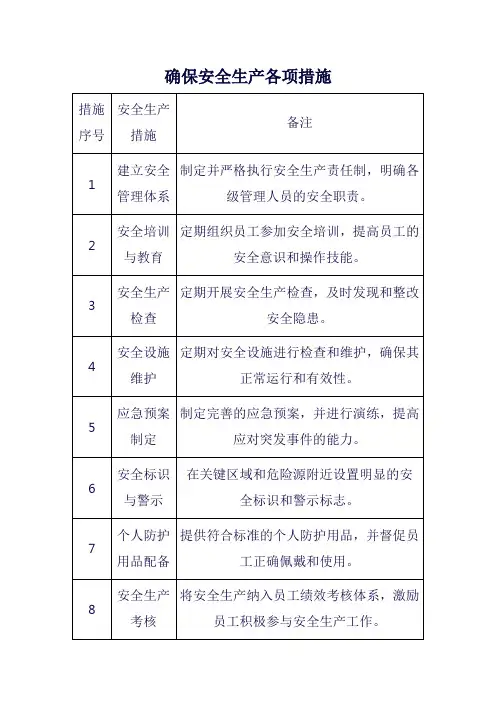 确保安全生产各项措施

| 措施序号 | 安全生产措施 | 备注 |
|---|---|---|
| 1 | 建立安全管理体系 | 制定并严格执行安全生产责任制，明确各级管理人员的安全职责。 |
| 2 | 安全培训与教育 | 定期组织员工参加安全培训，提高员工的安全意识和操作技能。 |
| 3 | 安全生产检查 | 定期开展安全生产检查，及时发现和整改安全隐患。 |
| 4 | 安全设施维护 | 定期对安全设施进行检查和维护，确保其正常运行和有效性。 |
| 5 | 应急预案制定 | 制定完善的应急预案，并进行演练，提高应对突发事件的能力。 |
| 6 | 安全标识与警示 | 在关键区域和危险源附近设置明显的安全标识和警示标志。 |
| 7 | 个人防护用品配备 | 提供符合标准的个人防护用品，并督促员工正确佩戴和使用。 |
| 8 | 安全生产考核 | 将安全生产纳入员工绩效考核体系，激励员工积极参与安全生产工作。 |